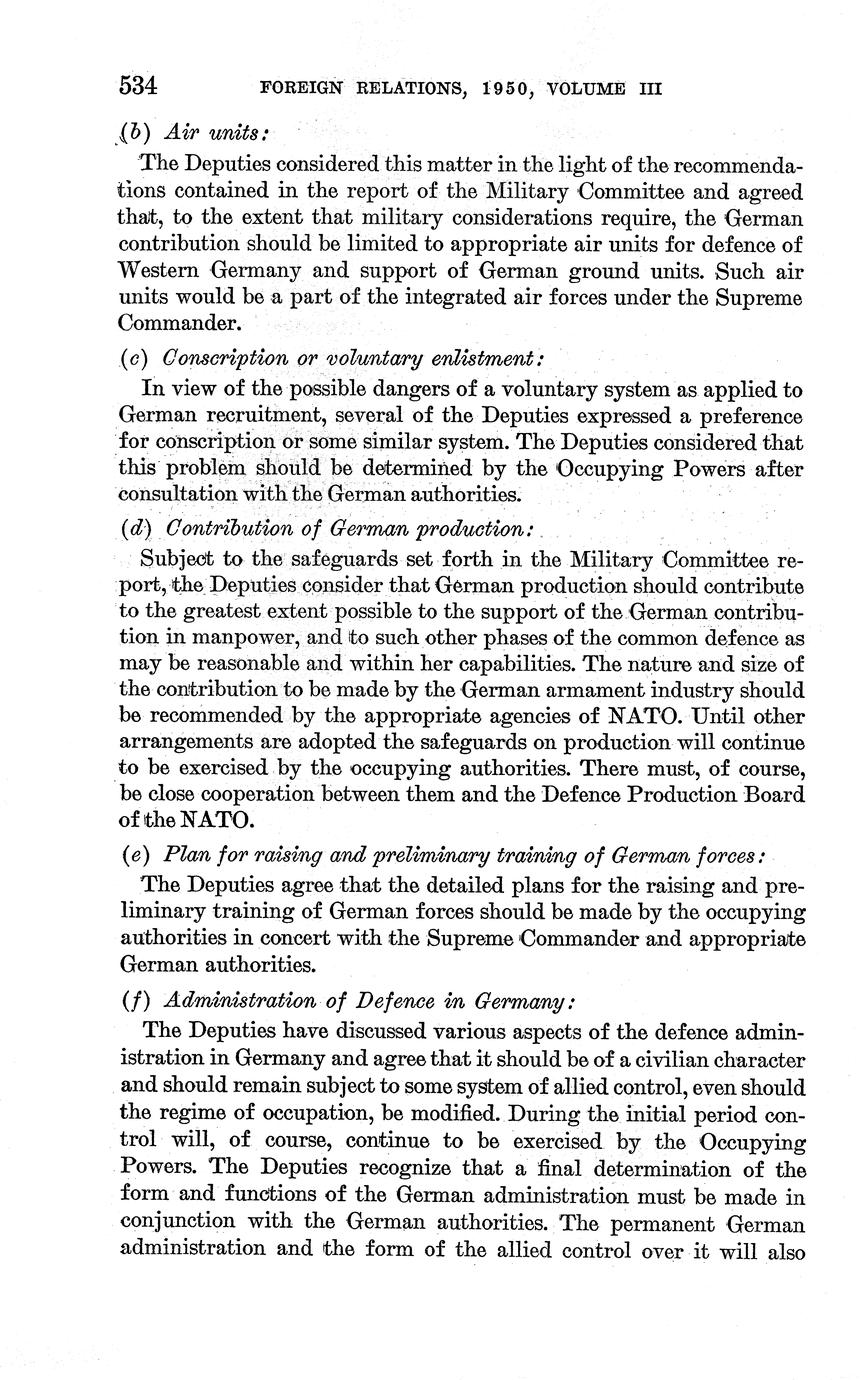 534 FOREIGN RELATIONS, 1950, VOLUME III

(b) Air units:

The Deputies considered this matter in the light of the recommendations contained in the report of the Military Committee and agreed that, to the extent that military considerations require, the German contribution should be limited to appropriate air units for defence of Western Germany and support of German ground units. Such air units would be a part of the integrated air forces under the Supreme Commander.

(c) Conscription or voluntary enlistment:

In view of the possible dangers of a voluntary system as applied to German recruitment, several of the Deputies expressed a preference for conscription or some similar system. The Deputies considered that this problem should be determined by the Occupying Powers after consultation with the German authorities.

(d) Contribution of German production:

Subject to the safeguards set forth in the Military Committee report, the Deputies consider that German production should contribute to the greatest extent possible to the support of the German contribution in manpower, and to such other phases of the common defence as may be reasonable and within her capabilities. The nature and size of the contribution to be made by the German armament industry should be recommended by the appropriate agencies of NATO. Until other arrangements are adopted the safeguards on production will continue to be exercised by the occupying authorities. There must, of course, be close cooperation between them and the Defence Production Board of the NATO.

(e) Plan for raising and preliminary training of German forces:

The Deputies agree that the detailed plans for the raising and preliminary training of German forces should be made by the occupying authorities in concert with the Supreme Commander and appropriate German authorities.

(f) Administration of Defence in Germany:

The Deputies have discussed various aspects of the defence administration in Germany and agree that it should be of a civilian character and should remain subject to some system of allied control, even should the regime of occupation, be modified. During the initial period control will, of course, continue to be exercised by the Occupying Powers. The Deputies recognize that a final determination of the form and functions of the German administration must be made in conjunction with the German authorities. The permanent German administration and the form of the allied control over it will also